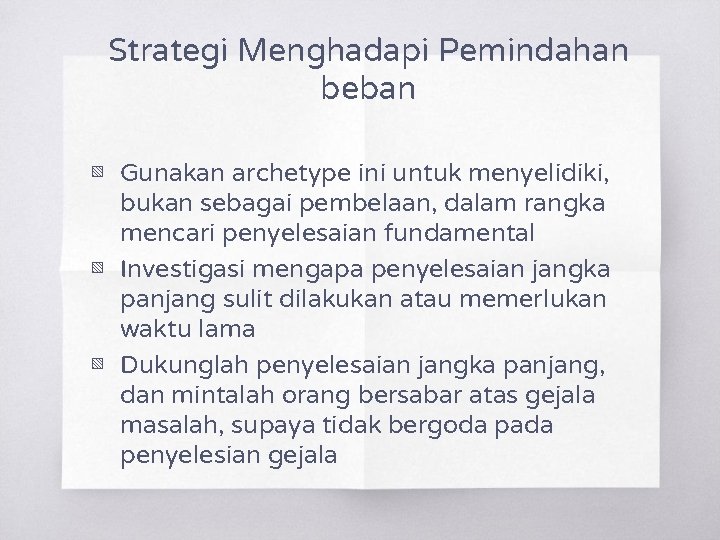 Strategi Menghadapi Pemindahan beban

▧ Gunakan archetype ini untuk menyelidiki, bukan sebagai pembelaan, dalam rangka mencari penyelesaian fundamental

▧ Investigasi mengapa penyelesaian jangka panjang sulit dilakukan atau memerlukan waktu lama

▧ Dukunglah penyelesaian jangka panjang, dan mintalah orang bersabar atas gejala masalah, supaya tidak bergoda pada penyelesian gejala